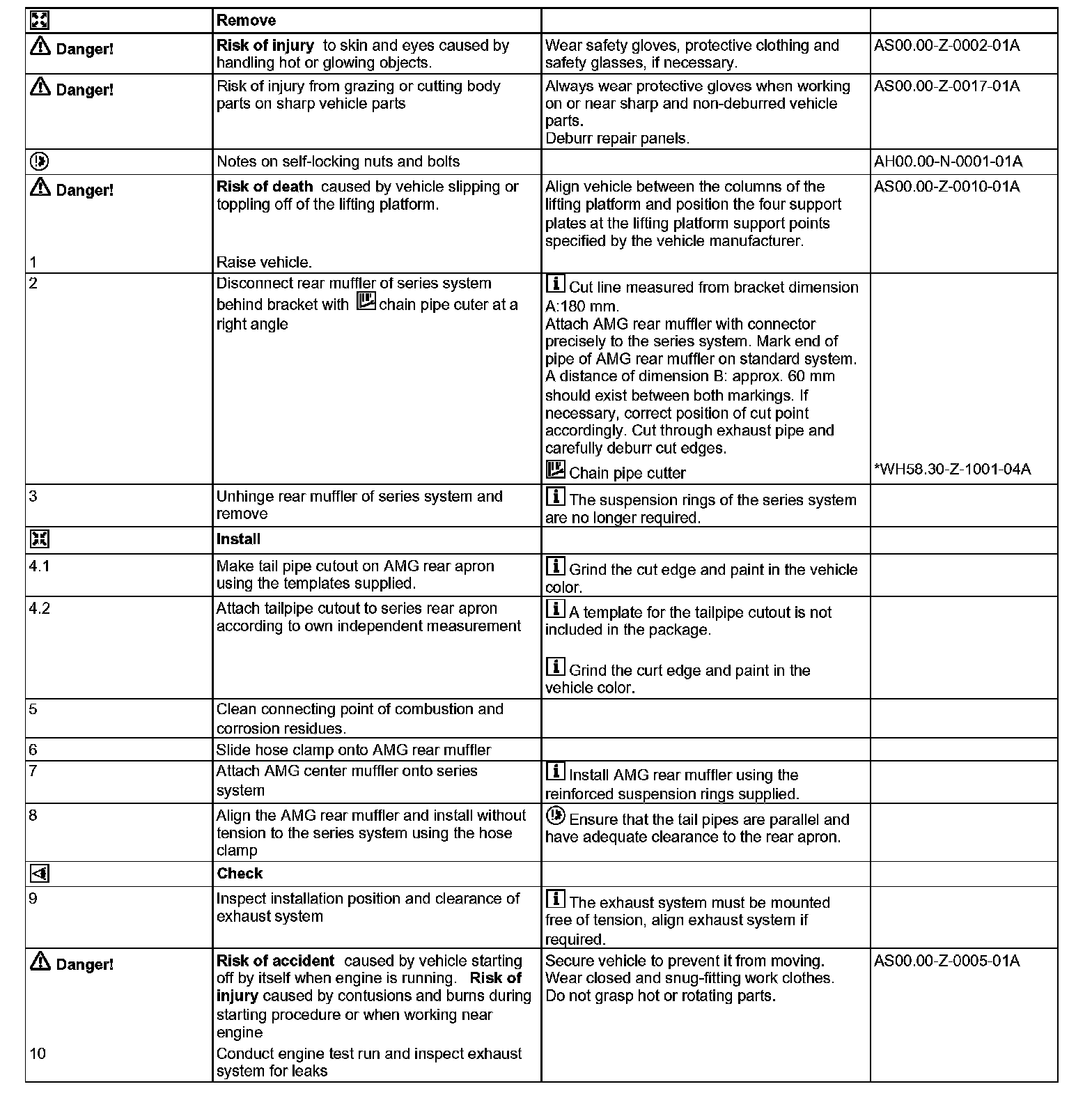 |  | Remove |  |  |
|---|---|---|---|
| Danger! | Risk of injury to skin and eyes caused by handling hot or glowing objects. | Wear safety gloves, protective clothing and safety glasses, if necessary. | AS00.00-Z-0002-01A |
| Danger! | Risk of injury from grazing or cutting body parts on sharp vehicle parts | Always wear protective gloves when working on or near sharp and non-deburred vehicle parts. Deburr repair panels. | AS00.00-Z-0017-01A |
|  | Notes on self-locking nuts and bolts |  | AH00.00-N-0001-01A |
| Danger! 1 | Risk of death caused by vehicle slipping or toppling off of the lifting platform. Raise vehicle. | Align vehicle between the columns of the lifting platform and position the four support plates at the lifting platform support points specified by the vehicle manufacturer. | AS00.00-Z-0010-01A |
| 2 | Disconnect rear muffler of series system behind bracket with chain pipe cuter at a right angle | Cut line measured from bracket dimension A:180 mm. Attach AMG rear muffler with connector precisely to the series system. Mark end of pipe of AMG rear muffler on standard system. A distance of dimension B: approx. 60 mm should exist between both markings. If necessary, correct position of cut point accordingly. Cut through exhaust pipe and carefully deburr cut edges. Chain pipe cutter | *WH58.30-Z-1001-04A |
| 3 | Unhinge rear muffler of series system and remove | The suspension rings of the series system are no longer required. |  |
|  | Install |  |  |
| 4.1 | Make tail pipe cutout on AMG rear apron using the templates supplied. | Grind the cut edge and paint in the vehicle color. |  |
| 4.2 | Attach tailpipe cutout to series rear apron according to own independent measurement | A template for the tailpipe cutout is not included in the package. Grind the curt edge and paint in the vehicle color. |  |
| 5 | Clean connecting point of combustion and corrosion residues. |  |  |
| 6 | Slide hose clamp onto AMG rear muffler |  |  |
| 7 | Attach AMG center muffler onto series system | Install AMG rear muffler using the reinforced suspension rings supplied. |  |
| 8 | Align the AMG rear muffler and install without tension to the series system using the hose clamp | Ensure that the tail pipes are parallel and have adequate clearance to the rear apron. |  |
|  | Check |  |  |
| 9 | Inspect installation position and clearance of exhaust system | The exhaust system must be mounted free of tension, align exhaust system if required. |  |
| Danger! 10 | Risk of accident caused by vehicle starting off by itself when engine is running. Risk of injury caused by contusions and burns during starting procedure or when working near engine Conduct engine test run and inspect exhaust system for leaks | Secure vehicle to prevent it from moving. Wear closed and snug-fitting work clothes. Do not grasp hot or rotating parts. | AS00.00-Z-0005-01A |